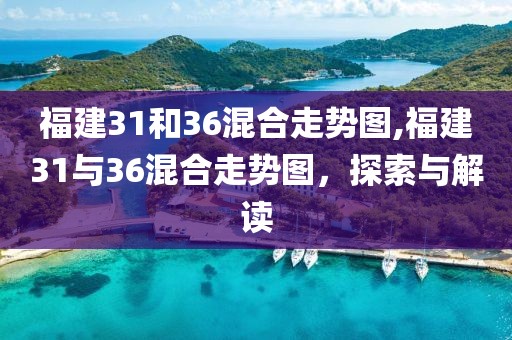 福建31和36混合走势图,福建31与36混合走势图，探索与解读